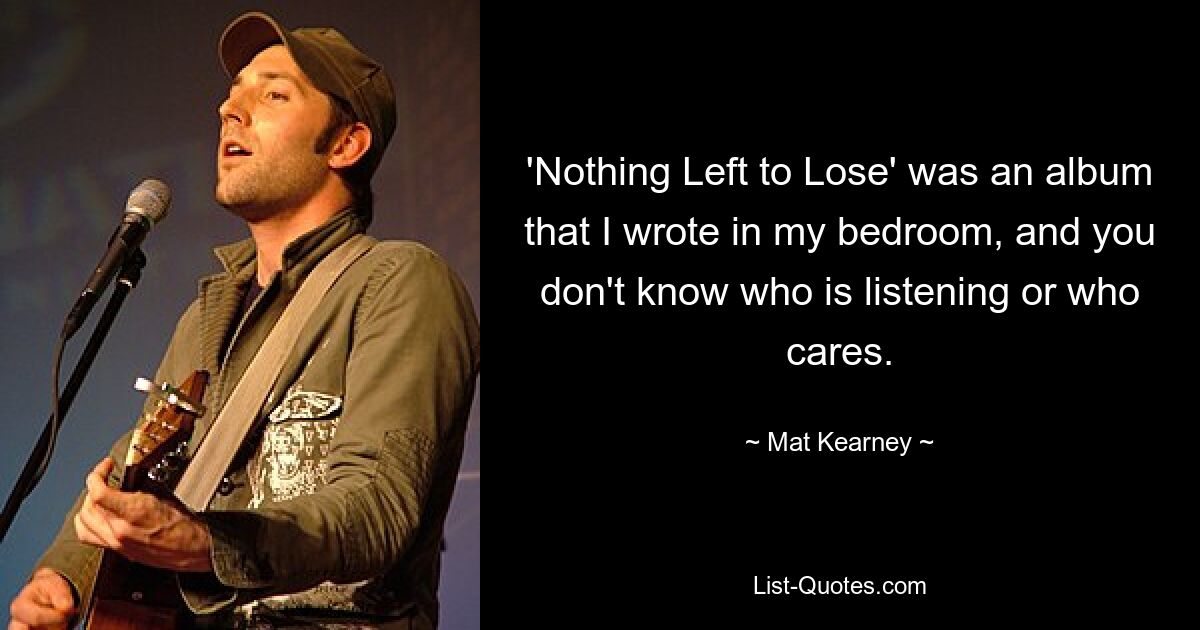 'Nothing Left to Lose' was an album that I wrote in my bedroom, and you don't know who is listening or who cares.

~ Mat Kearney ~

List-Quotes.com